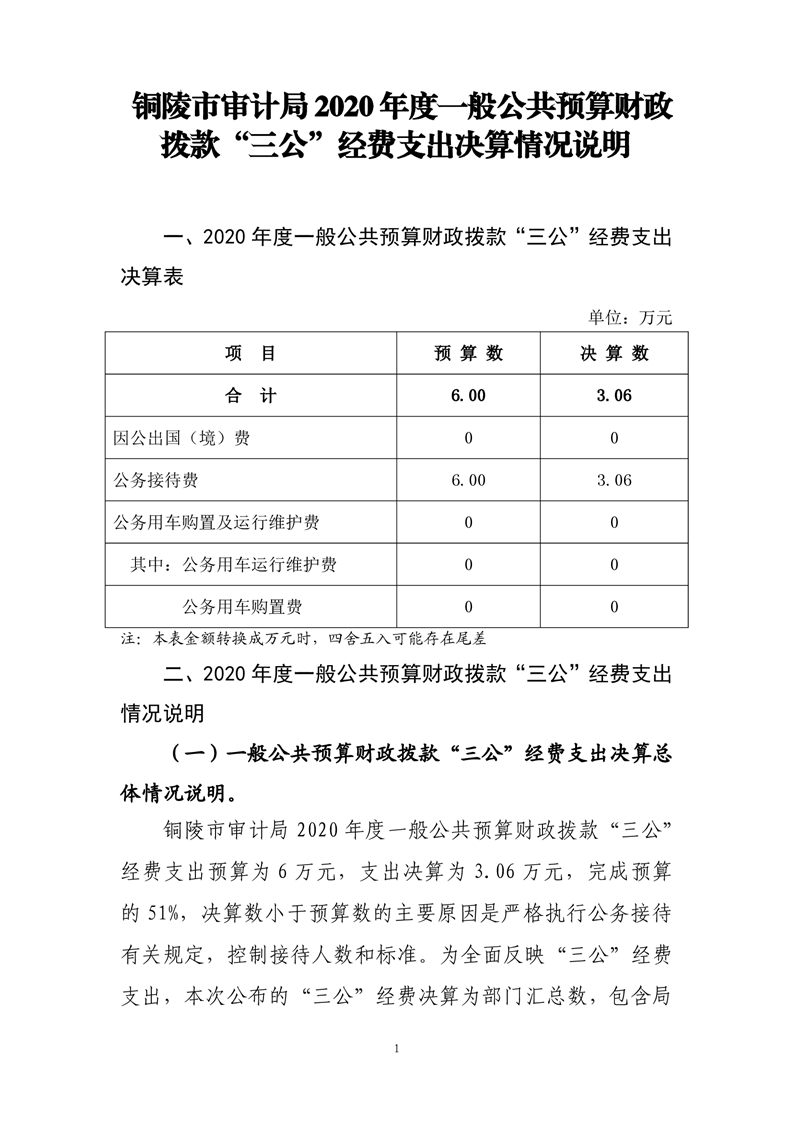 铜陵市审计局 2020 年度一般公共预算财政拨款“三公”经费支出决算情况说明

一、2020 年度一般公共预算财政拨款“三公”经费支出决算表

单位：万元

| 项　目 | 预 算 数 | 决 算 数 |
|---|---|---|
| 合　计 | 6.00 | 3.06 |
| 因公出国（境）费 | 0 | 0 |
| 公务接待费 | 6.00 | 3.06 |
| 公务用车购置及运行维护费 | 0 | 0 |
| 其中：公务用车运行维护费 | 0 | 0 |
| 公务用车购置费 | 0 | 0 |

注：本表金额转换成万元时，四舍五入可能存在尾差

二、2020 年度一般公共预算财政拨款“三公”经费支出情况说明

（一）一般公共预算财政拨款“三公”经费支出决算总体情况说明。

铜陵市审计局 2020 年度一般公共预算财政拨款“三公”经费支出预算为 6 万元，支出决算为 3.06 万元，完成预算的 51%，决算数小于预算数的主要原因是严格执行公务接待有关规定，控制接待人数和标准。为全面反映“三公”经费支出，本次公布的“三公”经费决算为部门汇总数，包含局

1